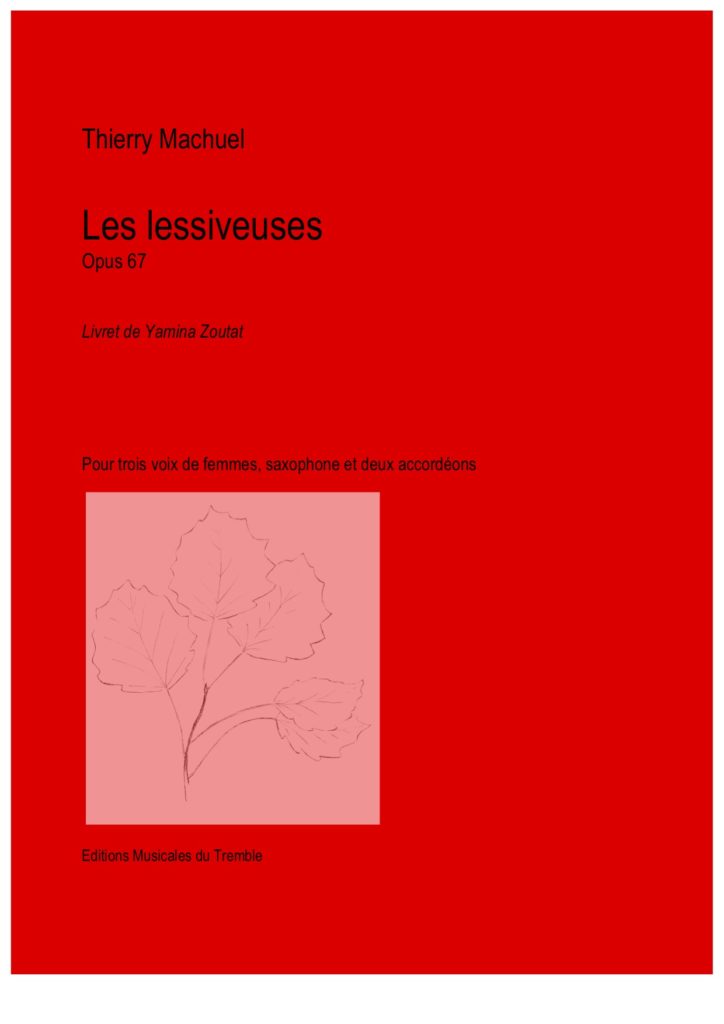 Thierry Machuel

Les lessiveuses
Opus 67

Livret de Yamina Zoutat

Pour trois voix de femmes, saxophone et deux accordéons

Editions Musicales du Tremble